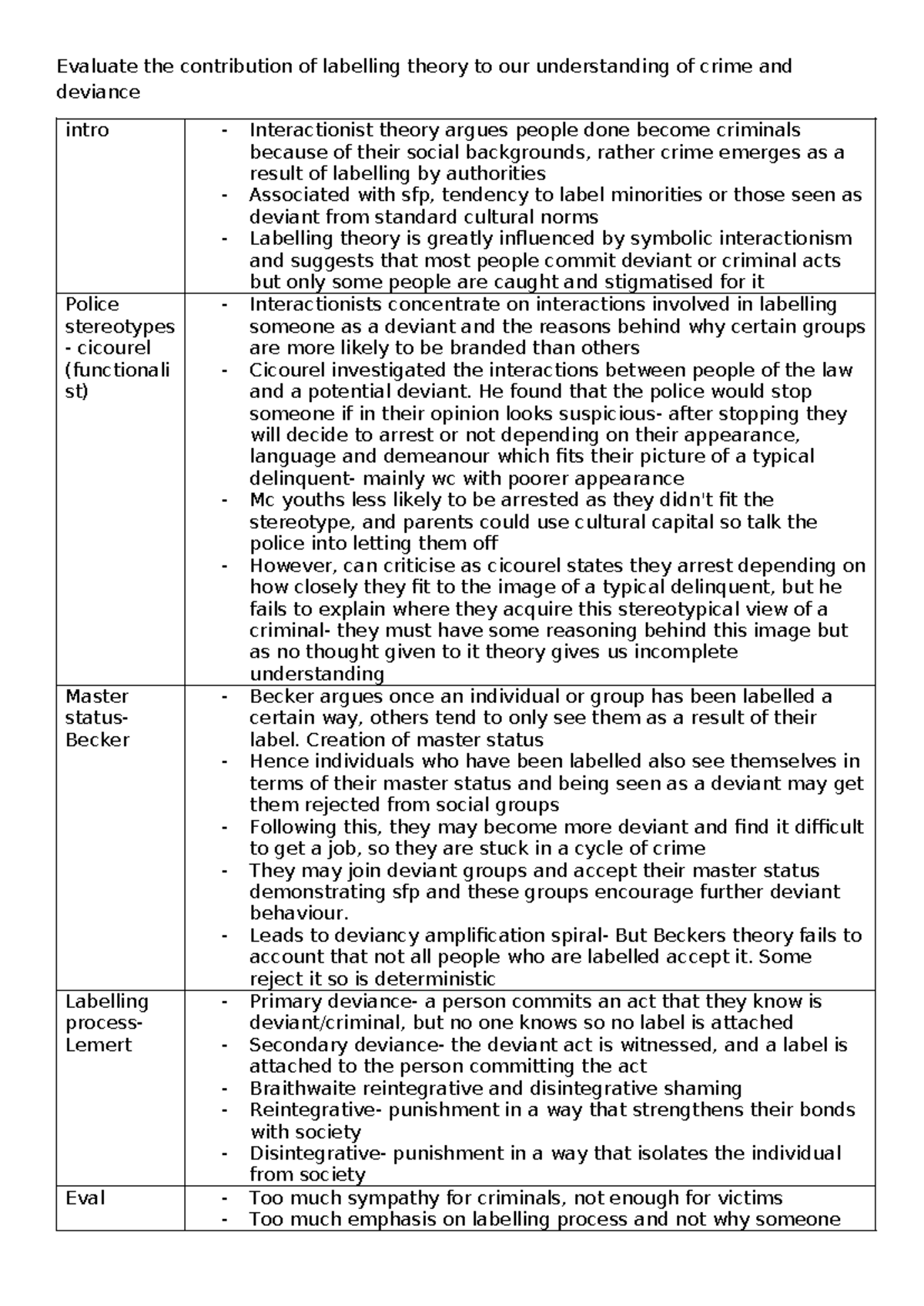 Evaluate the contribution of labelling theory to our understanding of crime and deviance

| | |
|---|---|
| intro | - Interactionist theory argues people done become criminals because of their social backgrounds, rather crime emerges as a result of labelling by authorities<br>- Associated with sfp, tendency to label minorities or those seen as deviant from standard cultural norms<br>- Labelling theory is greatly influenced by symbolic interactionism and suggests that most people commit deviant or criminal acts but only some people are caught and stigmatised for it |
| Police stereotypes - cicourel (functionalist) | - Interactionists concentrate on interactions involved in labelling someone as a deviant and the reasons behind why certain groups are more likely to be branded than others<br>- Cicourel investigated the interactions between people of the law and a potential deviant. He found that the police would stop someone if in their opinion looks suspicious- after stopping they will decide to arrest or not depending on their appearance, language and demeanour which fits their picture of a typical delinquent- mainly wc with poorer appearance<br>- Mc youths less likely to be arrested as they didn't fit the stereotype, and parents could use cultural capital so talk the police into letting them off<br>- However, can criticise as cicourel states they arrest depending on how closely they fit to the image of a typical delinquent, but he fails to explain where they acquire this stereotypical view of a criminal- they must have some reasoning behind this image but as no thought given to it theory gives us incomplete understanding |
| Master status- Becker | - Becker argues once an individual or group has been labelled a certain way, others tend to only see them as a result of their label. Creation of master status<br>- Hence individuals who have been labelled also see themselves in terms of their master status and being seen as a deviant may get them rejected from social groups<br>- Following this, they may become more deviant and find it difficult to get a job, so they are stuck in a cycle of crime<br>- They may join deviant groups and accept their master status demonstrating sfp and these groups encourage further deviant behaviour.<br>- Leads to deviancy amplification spiral- But Beckers theory fails to account that not all people who are labelled accept it. Some reject it so is deterministic |
| Labelling process- Lemert | - Primary deviance- a person commits an act that they know is deviant/criminal, but no one knows so no label is attached<br>- Secondary deviance- the deviant act is witnessed, and a label is attached to the person committing the act<br>- Braithwaite reintegrative and disintegrative shaming<br>- Reintegrative- punishment in a way that strengthens their bonds with society<br>- Disintegrative- punishment in a way that isolates the individual from society |
| Eval | - Too much sympathy for criminals, not enough for victims<br>- Too much emphasis on labelling process and not why someone |